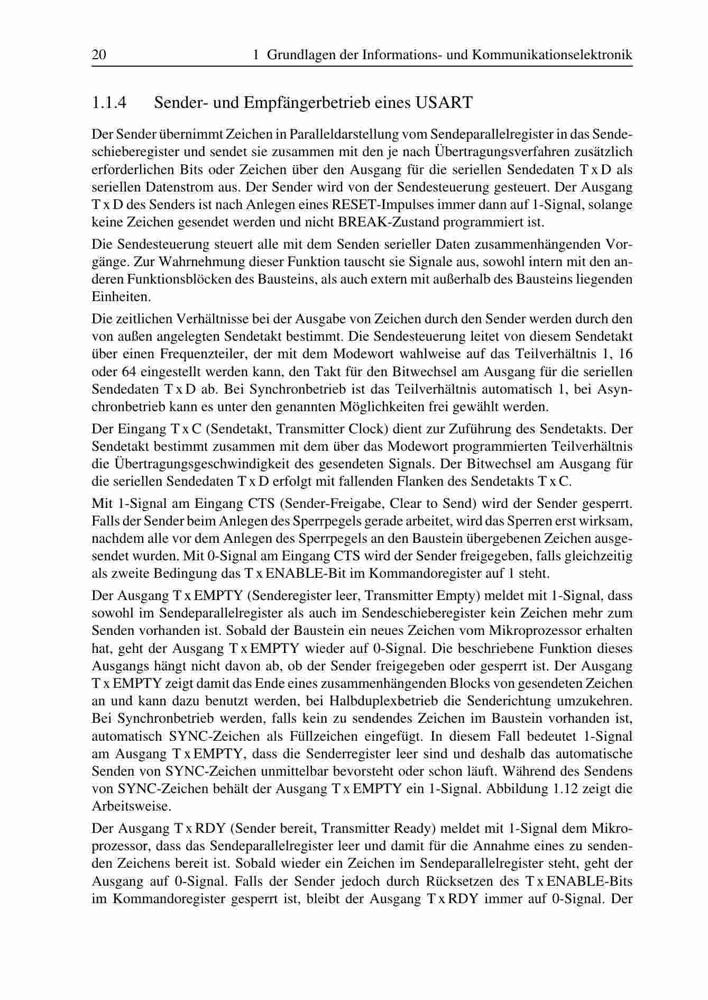 20 1 Grundlagen der Informations- und Kommunikationselektronik

1.1.4 Sender- und Empfängerbetrieb eines USART

Der Sender übernimmt Zeichen in Paralleldarstellung vom Sendeparallelregister in das Sendeschieberegister und sendet sie zusammen mit den je nach Übertragungsverfahren zusätzlich erforderlichen Bits oder Zeichen über den Ausgang für die seriellen Sendedaten T x D als seriellen Datenstrom aus. Der Sender wird von der Sendesteuerung gesteuert. Der Ausgang T x D des Senders ist nach Anlegen eines RESET-Impulses immer dann auf 1-Signal, solange keine Zeichen gesendet werden und nicht BREAK-Zustand programmiert ist.

Die Sendesteuerung steuert alle mit dem Senden serieller Daten zusammenhängenden Vorgänge. Zur Wahrnehmung dieser Funktion tauscht sie Signale aus, sowohl intern mit den anderen Funktionsblöcken des Bausteins, als auch extern mit außerhalb des Bausteins liegenden Einheiten.

Die zeitlichen Verhältnisse bei der Ausgabe von Zeichen durch den Sender werden durch den von außen angelegten Sendetakt bestimmt. Die Sendesteuerung leitet von diesem Sendetakt über einen Frequenzteiler, der mit dem Modewort wahlweise auf das Teilverhältnis 1, 16 oder 64 eingestellt werden kann, den Takt für den Bitwechsel am Ausgang für die seriellen Sendedaten T x D ab. Bei Synchronbetrieb ist das Teilverhältnis automatisch 1, bei Asynchronbetrieb kann es unter den genannten Möglichkeiten frei gewählt werden.

Der Eingang T x C (Sendetakt, Transmitter Clock) dient zur Zuführung des Sendetakts. Der Sendetakt bestimmt zusammen mit dem über das Modewort programmierten Teilverhältnis die Übertragungsgeschwindigkeit des gesendeten Signals. Der Bitwechsel am Ausgang für die seriellen Sendedaten T x D erfolgt mit fallenden Flanken des Sendetakts T x C.

Mit 1-Signal am Eingang CTS (Sender-Freigabe, Clear to Send) wird der Sender gesperrt. Falls der Sender beim Anlegen des Sperrpegels gerade arbeitet, wird das Sperren erst wirksam, nachdem alle vor dem Anlegen des Sperrpegels an den Baustein übergebenen Zeichen ausgesendet wurden. Mit 0-Signal am Eingang CTS wird der Sender freigegeben, falls gleichzeitig als zweite Bedingung das T x ENABLE-Bit im Kommandoregister auf 1 steht.

Der Ausgang T x EMPTY (Senderegister leer, Transmitter Empty) meldet mit 1-Signal, dass sowohl im Sendeparallelregister als auch im Sendeschieberegister kein Zeichen mehr zum Senden vorhanden ist. Sobald der Baustein ein neues Zeichen vom Mikroprozessor erhalten hat, geht der Ausgang T x EMPTY wieder auf 0-Signal. Die beschriebene Funktion dieses Ausgangs hängt nicht davon ab, ob der Sender freigegeben oder gesperrt ist. Der Ausgang T x EMPTY zeigt damit das Ende eines zusammenhängenden Blocks von gesendeten Zeichen an und kann dazu benutzt werden, bei Halbduplexbetrieb die Senderichtung umzukehren. Bei Synchronbetrieb werden, falls kein zu sendendes Zeichen im Baustein vorhanden ist, automatisch SYNC-Zeichen als Füllzeichen eingefügt. In diesem Fall bedeutet 1-Signal am Ausgang T x EMPTY, dass die Senderregister leer sind und deshalb das automatische Senden von SYNC-Zeichen unmittelbar bevorsteht oder schon läuft. Während des Sendens von SYNC-Zeichen behält der Ausgang T x EMPTY ein 1-Signal. Abbildung 1.12 zeigt die Arbeitsweise.

Der Ausgang T x RDY (Sender bereit, Transmitter Ready) meldet mit 1-Signal dem Mikroprozessor, dass das Sendeparallelregister leer und damit für die Annahme eines zu sendenden Zeichens bereit ist. Sobald wieder ein Zeichen im Sendeparallelregister steht, geht der Ausgang auf 0-Signal. Falls der Sender jedoch durch Rücksetzen des T x ENABLE-Bits im Kommandoregister gesperrt ist, bleibt der Ausgang T x RDY immer auf 0-Signal. Der